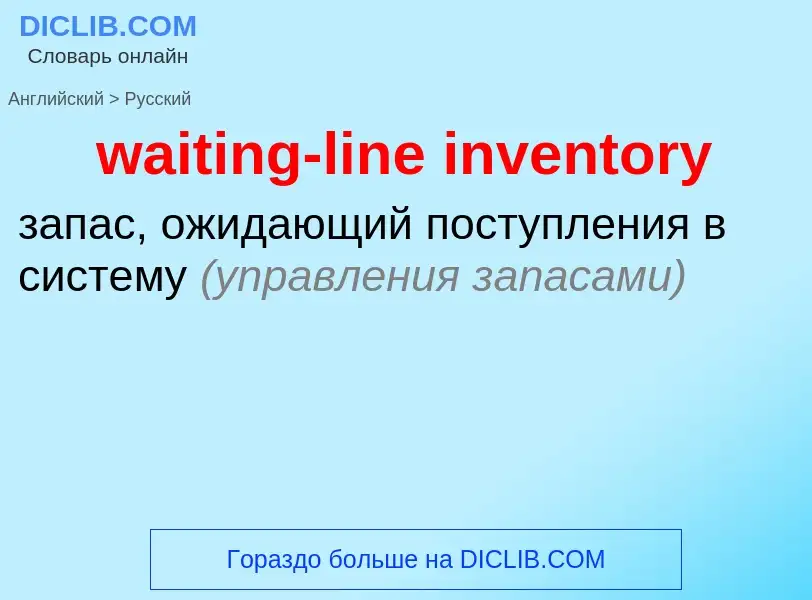 DICLIB.COM
Словарь онлайн

Английский > Русский

waiting-line inventory

запас, ожидающий поступления в систему (управления запасами)

Гораздо больше на DICLIB.COM